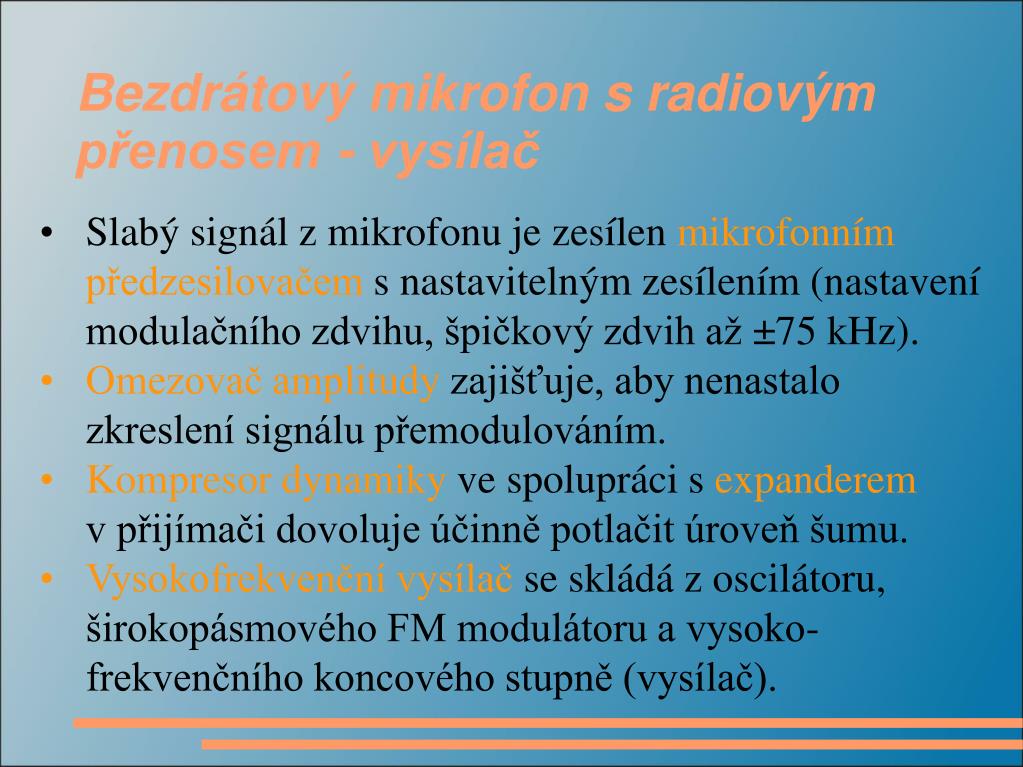 Bezdrátový mikrofon s radiovým přenosem - vysílač

• Slabý signál z mikrofonu je zesílen mikrofonním předzesilovačem s nastavitelným zesílením (nastavení modulačního zdvihu, špičkový zdvih až ±75 kHz).
• Omezovač amplitudy zajišťuje, aby nenastalo zkreslení signálu přemodulováním.
• Kompresor dynamiky ve spolupráci s expanderem v přijímači dovoluje účinně potlačit úroveň šumu.
• Vysokofrekvenční vysílač se skládá z oscilátoru, širokopásmového FM modulátoru a vysokofrekvenčního koncového stupně (vysílač).